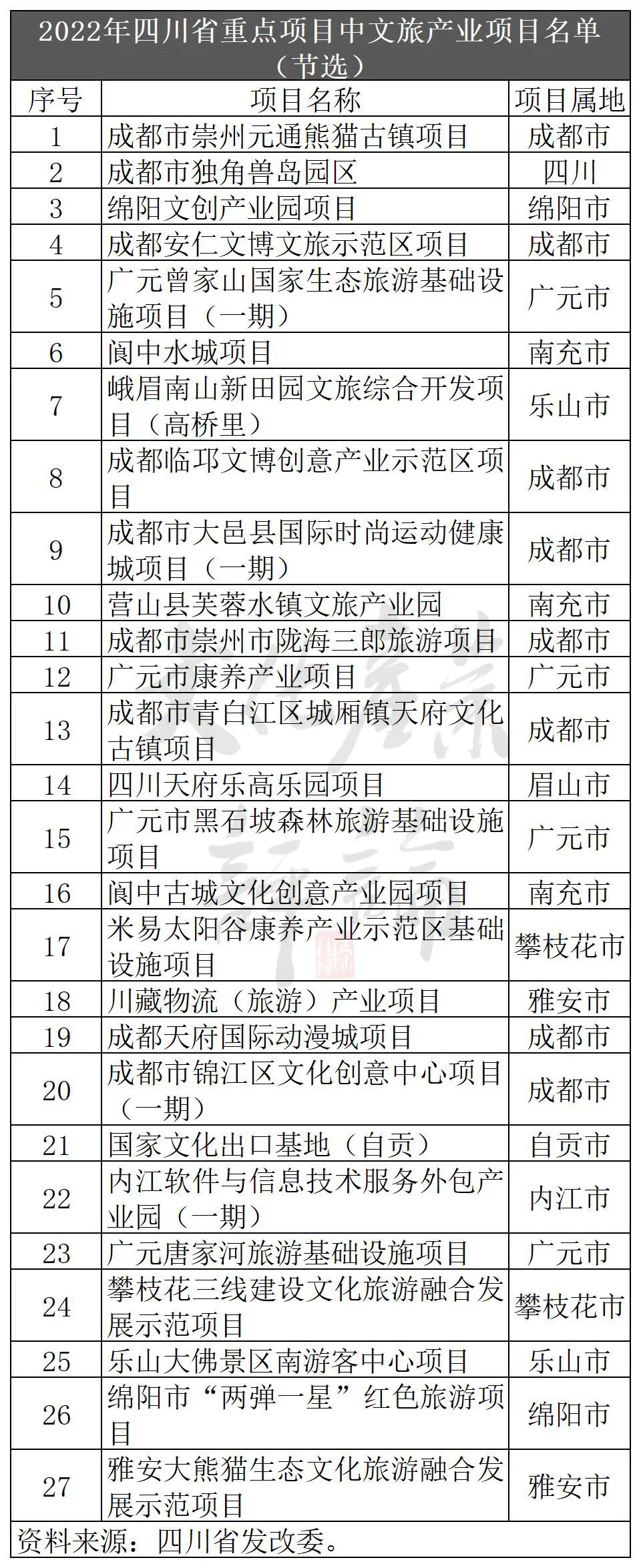 2022年四川省重点项目中文旅产业项目名单（节选）

| 序号 | 项目名称 | 项目属地 |
|---|---|---|
| 1 | 成都市崇州元通熊猫古镇项目 | 成都市 |
| 2 | 成都市独角兽岛园区 | 四川 |
| 3 | 绵阳文创产业园项目 | 绵阳市 |
| 4 | 成都安仁文博文旅示范区项目 | 成都市 |
| 5 | 广元曾家山国家生态旅游基础设施项目（一期） | 广元市 |
| 6 | 阆中水城项目 | 南充市 |
| 7 | 峨眉南山新田园文旅综合开发项目（高桥里） | 乐山市 |
| 8 | 成都临邛文博创意产业示范区项目 | 成都市 |
| 9 | 成都市大邑县国际时尚运动健康城项目（一期） | 成都市 |
| 10 | 营山县芙蓉水镇文旅产业园 | 南充市 |
| 11 | 成都市崇州市陇海三郎旅游项目 | 成都市 |
| 12 | 广元市康养产业项目 | 广元市 |
| 13 | 成都市青白江区城厢镇天府文化古镇项目 | 成都市 |
| 14 | 四川天府乐高乐园项目 | 眉山市 |
| 15 | 广元市黑石坡森林旅游基础设施项目 | 广元市 |
| 16 | 阆中古城文化创意产业园项目 | 南充市 |
| 17 | 米易太阳谷康养产业示范区基础设施项目 | 攀枝花市 |
| 18 | 川藏物流（旅游）产业项目 | 雅安市 |
| 19 | 成都天府国际动漫城项目 | 成都市 |
| 20 | 成都市锦江区文化创意中心项目（一期） | 成都市 |
| 21 | 国家文化出口基地（自贡） | 自贡市 |
| 22 | 内江软件与信息技术服务外包产业园（一期） | 内江市 |
| 23 | 广元唐家河旅游基础设施项目 | 广元市 |
| 24 | 攀枝花三线建设文化旅游融合发展示范项目 | 攀枝花市 |
| 25 | 乐山大佛景区南游客中心项目 | 乐山市 |
| 26 | 绵阳市“两弹一星”红色旅游项目 | 绵阳市 |
| 27 | 雅安大熊猫生态文化旅游融合发展示范项目 | 雅安市 |

资料来源：四川省发改委。